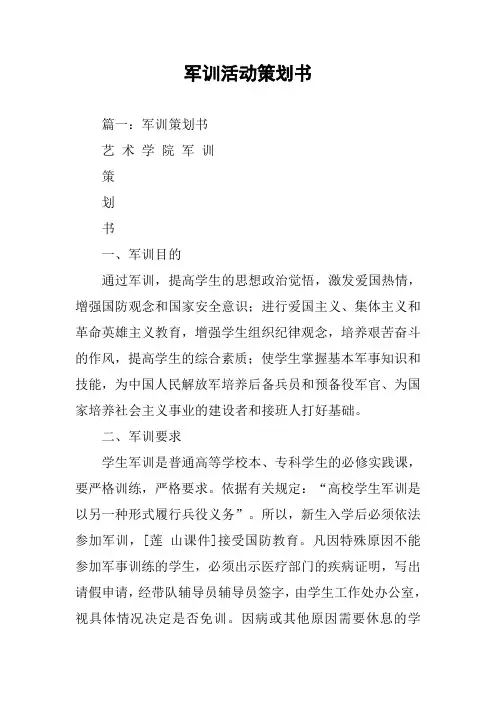 军训活动策划书

篇一：军训策划书

艺 术 学 院 军 训

策

划

书

一、军训目的

通过军训，提高学生的思想政治觉悟，激发爱国热情，增强国防观念和国家安全意识；进行爱国主义、集体主义和革命英雄主义教育，增强学生组织纪律观念，培养艰苦奋斗的作风，提高学生的综合素质；使学生掌握基本军事知识和技能，为中国人民解放军培养后备兵员和预备役军官、为国家培养社会主义事业的建设者和接班人打好基础。

二、军训要求

学生军训是普通高等学校本、专科学生的必修实践课，要严格训练，严格要求。依据有关规定：“高校学生军训是以另一种形式履行兵役义务”。所以，新生入学后必须依法参加军训，[莲 山课件]接受国防教育。凡因特殊原因不能参加军事训练的学生，必须出示医疗部门的疾病证明，写出请假申请，经带队辅导员辅导员签字，由学生工作处办公室，视具体情况决定是否免训。因病或其他原因需要休息的学